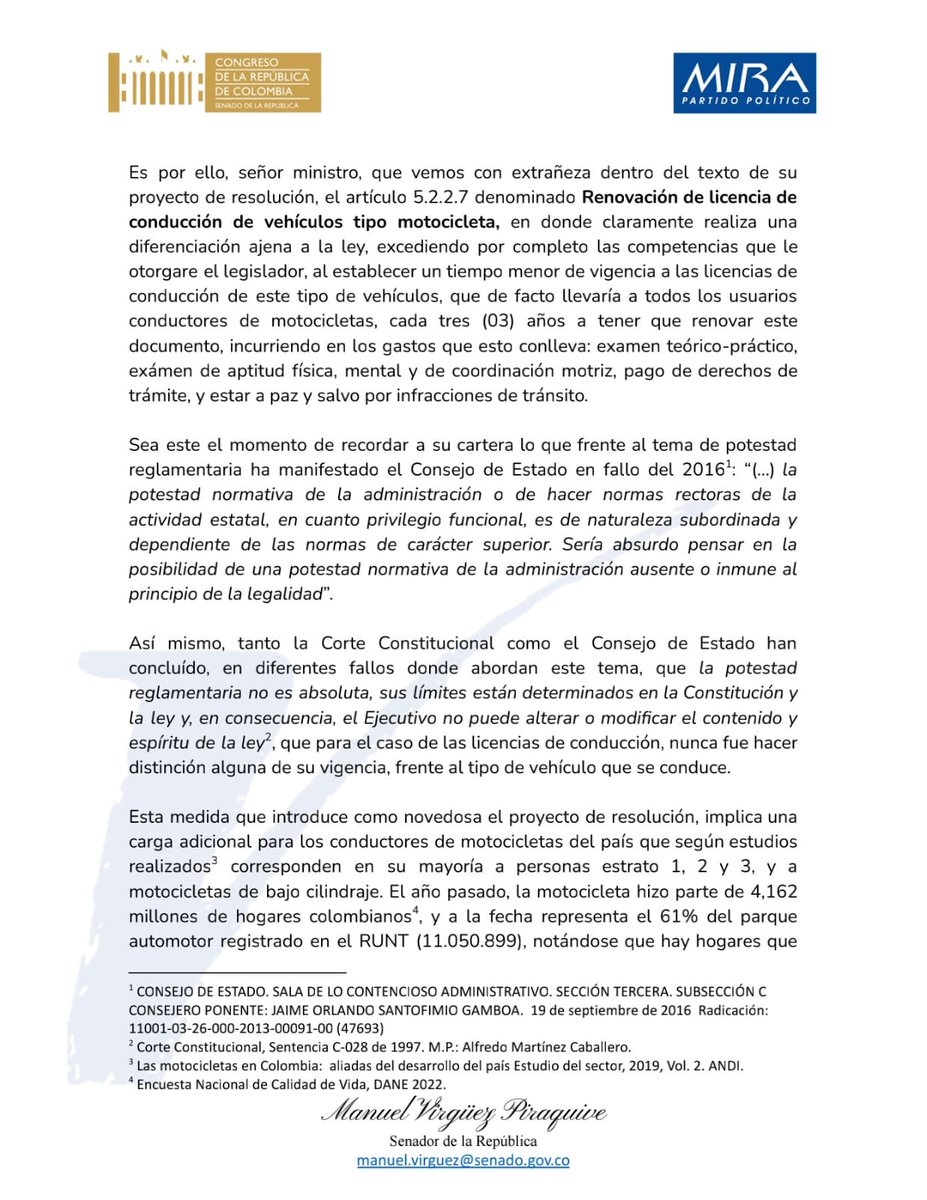 CONGRESO
DE LA REPÚBLICA
DE COLOMBIA
SENADO DE LA REPÚBLICA

MIRA
PARTIDO POLÍTICO

Es por ello, señor ministro, que vemos con extrañeza dentro del texto de su proyecto de resolución, el artículo 5.2.2.7 denominado Renovación de licencia de conducción de vehículos tipo motocicleta, en donde claramente realiza una diferenciación ajena a la ley, excediendo por completo las competencias que le otorgare el legislador, al establecer un tiempo menor de vigencia a las licencias de conducción de este tipo de vehículos, que de facto llevaría a todos los usuarios conductores de motocicletas, cada tres (03) años a tener que renovar este documento, incurriendo en los gastos que esto conlleva: examen teórico-práctico, exámen de aptitud física, mental y de coordinación motriz, pago de derechos de trámite, y estar a paz y salvo por infracciones de tránsito.

Sea este el momento de recordar a su cartera lo que frente al tema de potestad reglamentaria ha manifestado el Consejo de Estado en fallo del 2016$^{1}$: "(...) la potestad normativa de la administración o de hacer normas rectoras de la actividad estatal, en cuanto privilegio funcional, es de naturaleza subordinada y dependiente de las normas de carácter superior. Sería absurdo pensar en la posibilidad de una potestad normativa de la administración ausente o inmune al principio de la legalidad".

Así mismo, tanto la Corte Constitucional como el Consejo de Estado han concluído, en diferentes fallos donde abordan este tema, que la potestad reglamentaria no es absoluta, sus límites están determinados en la Constitución y la ley y, en consecuencia, el Ejecutivo no puede alterar o modificar el contenido y espíritu de la ley$^{2}$, que para el caso de las licencias de conducción, nunca fue hacer distinción alguna de su vigencia, frente al tipo de vehículo que se conduce.

Esta medida que introduce como novedosa el proyecto de resolución, implica una carga adicional para los conductores de motocicletas del país que según estudios realizados$^{3}$ corresponden en su mayoría a personas estrato 1, 2 y 3, y a motocicletas de bajo cilindraje. El año pasado, la motocicleta hizo parte de 4,162 millones de hogares colombianos$^{4}$, y a la fecha representa el 61% del parque automotor registrado en el RUNT (11.050.899), notándose que hay hogares que

$^{1}$ CONSEJO DE ESTADO. SALA DE LO CONTENCIOSO ADMINISTRATIVO. SECCIÓN TERCERA. SUBSECCIÓN C CONSEJERO PONENTE: JAIME ORLANDO SANTOFIMIO GAMBOA. 19 de septiembre de 2016 Radicación: 11001-03-26-000-2013-00091-00 (47693)
$^{2}$ Corte Constitucional, Sentencia C-028 de 1997. M.P.: Alfredo Martínez Caballero.
$^{3}$ Las motocicletas en Colombia: aliadas del desarrollo del país Estudio del sector, 2019, Vol. 2. ANDI.
$^{4}$ Encuesta Nacional de Calidad de Vida, DANE 2022.

Manuel Virgüez Piraquive
Senador de la República
manuel.virguez@senado.gov.co